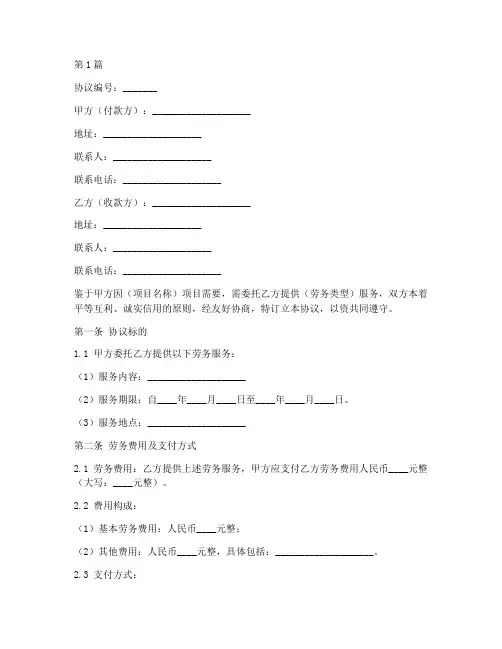 第1篇

协议编号：_______

甲方（付款方）：____________________

地址：____________________

联系人：____________________

联系电话：____________________

乙方（收款方）：____________________

地址：____________________

联系人：____________________

联系电话：____________________

鉴于甲方因（项目名称）项目需要，需委托乙方提供（劳务类型）服务，双方本着平等互利、诚实信用的原则，经友好协商，特订立本协议，以资共同遵守。

第一条 协议标的

1.1 甲方委托乙方提供以下劳务服务：

（1）服务内容：____________________

（2）服务期限：自____年____月____日至____年____月____日。

（3）服务地点：____________________

第二条 劳务费用及支付方式

2.1 劳务费用：乙方提供上述劳务服务，甲方应支付乙方劳务费用人民币____元整（大写：____元整）。

2.2 费用构成：

（1）基本劳务费用：人民币____元整；

（2）其他费用：人民币____元整，具体包括：____________________。

2.3 支付方式：